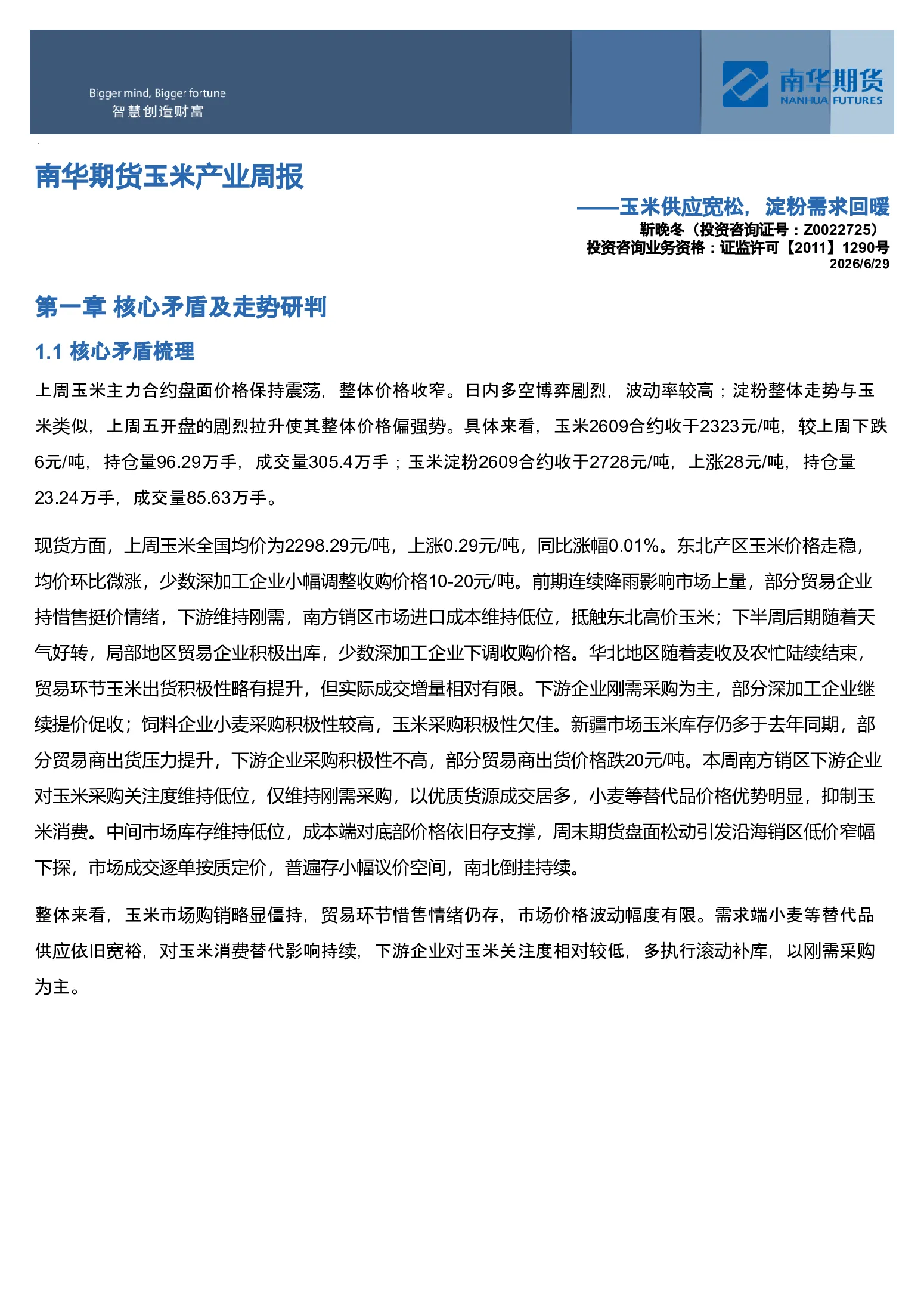 Bigger mind, Bigger fortune
智慧创造财富

南华期货
NANHUA FUTURES

南华期货玉米产业周报

——玉米供应宽松，淀粉需求回暖
靳晚冬（投资咨询证号：Z0022725）
投资咨询业务资格：证监许可【2011】1290号
2026/6/29

第一章 核心矛盾及走势研判

1.1 核心矛盾梳理

上周玉米主力合约盘面价格保持震荡，整体价格收窄。日内多空博弈剧烈，波动率较高；淀粉整体走势与玉米类似，上周五开盘的剧烈拉升使其整体价格偏强势。具体来看，玉米2609合约收于2323元/吨，较上周下跌6元/吨，持仓量96.29万手，成交量305.4万手；玉米淀粉2609合约收于2728元/吨，上涨28元/吨，持仓量23.24万手，成交量85.63万手。

现货方面，上周玉米全国均价为2298.29元/吨，上涨0.29元/吨，同比涨幅0.01%。东北产区玉米价格走稳，均价环比微涨，少数深加工企业小幅调整收购价格10-20元/吨。前期连续降雨影响市场上量，部分贸易企业持惜售挺价情绪，下游维持刚需，南方销区市场进口成本维持低位，抵触东北高价玉米；下半周后期随着天气好转，局部地区贸易企业积极出库，少数深加工企业下调收购价格。华北地区随着麦收及农忙陆续结束，贸易环节玉米出货积极性略有提升，但实际成交增量相对有限。下游企业刚需采购为主，部分深加工企业继续提价促收；饲料企业小麦采购积极性较高，玉米采购积极性欠佳。新疆市场玉米库存仍多于去年同期，部分贸易商出货压力提升，下游企业采购积极性不高，部分贸易商出货价格跌20元/吨。本周南方销区下游企业对玉米采购关注度维持低位，仅维持刚需采购，以优质货源成交居多，小麦等替代品价格优势明显，抑制玉米消费。中间市场库存维持低位，成本端对底部价格依旧存支撑，周末期货盘面松动引发沿海销区低价窄幅下探，市场成交逐单按质定价，普遍存小幅议价空间，南北倒挂持续。

整体来看，玉米市场购销略显僵持，贸易环节惜售情绪仍存，市场价格波动幅度有限。需求端小麦等替代品供应依旧宽裕，对玉米消费替代影响持续，下游企业对玉米关注度相对较低，多执行滚动补库，以刚需采购为主。